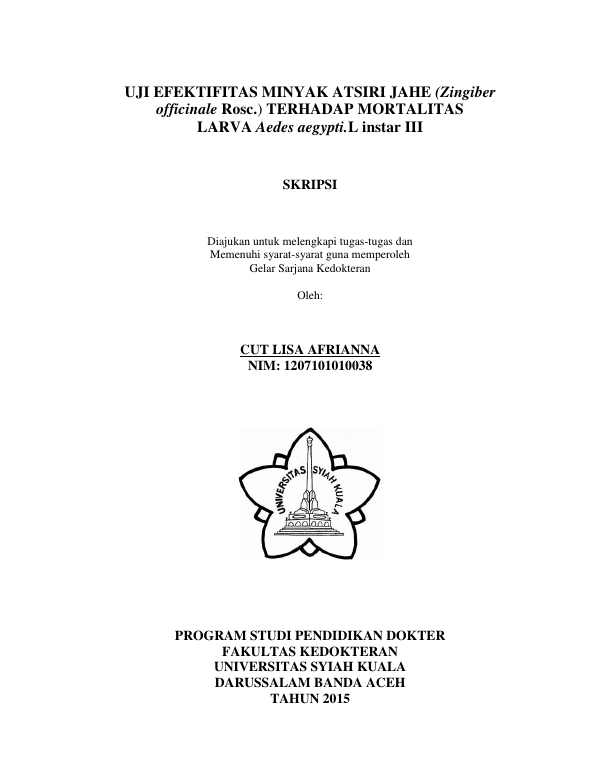 UJI EFEKTIFITAS MINYAK ATSIRI JAHE (Zingiber officinale Rosc.) TERHADAP MORTALITAS LARVA Aedes aegypti.L instar III

SKRIPSI

Diajukan untuk melengkapi tugas-tugas dan
Memenuhi syarat-syarat guna memperoleh
Gelar Sarjana Kedokteran

Oleh:

CUT LISA AFRIANNA
NIM: 1207101010038

UNIVERSITAS SYIAH KUALA

PROGRAM STUDI PENDIDIKAN DOKTER
FAKULTAS KEDOKTERAN
UNIVERSITAS SYIAH KUALA
DARUSSALAM BANDA ACEH
TAHUN 2015